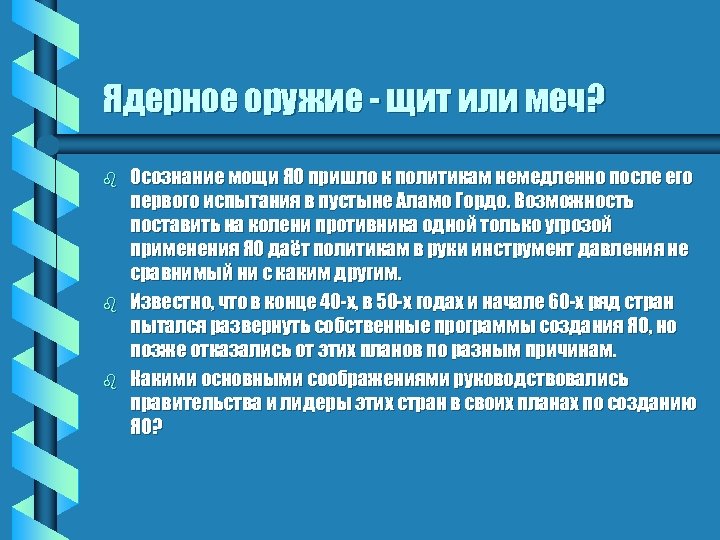 Ядерное оружие - щит или меч?

Осознание мощи ЯО пришло к политикам немедленно после его первого испытания в пустыне Аламо Гордо. Возможность поставить на колени противника одной только угрозой применения ЯО даёт политикам в руки инструмент давления не сравнимый ни с каким другим.

Известно, что в конце 40-х, в 50-х годах и начале 60-х ряд стран пытался развернуть собственные программы создания ЯО, но позже отказались от этих планов по разным причинам.

Какими основными соображениями руководствовались правительства и лидеры этих стран в своих планах по созданию ЯО?